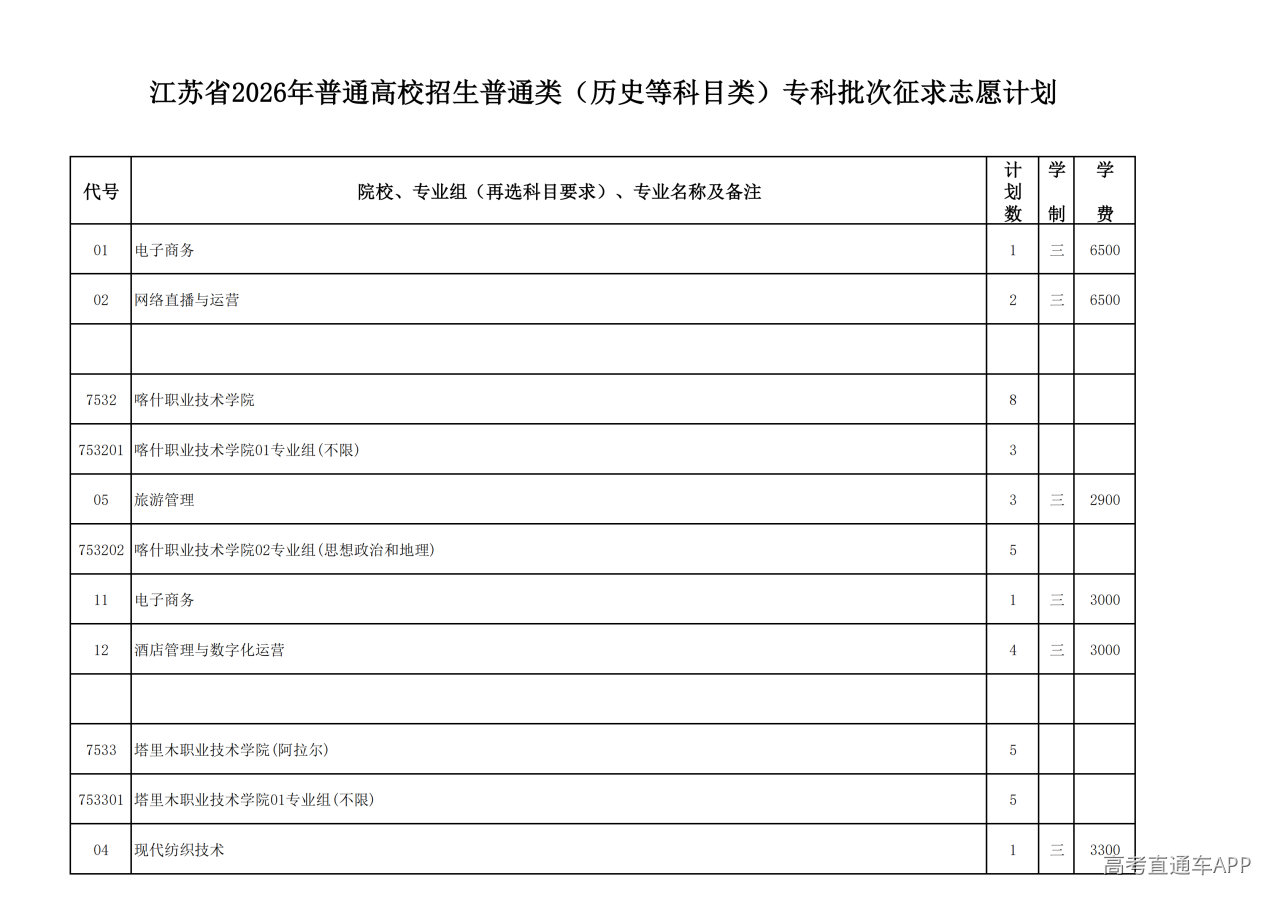 江苏省2026年普通高校招生普通类（历史等科目类）专科批次征求志愿计划

| 代号 | 院校、专业组（再选科目要求）、专业名称及备注 | 计划数 | 学制 | 学费 |
|---|---|---|---|---|
| 01 | 电子商务 | 1 | 三 | 6500 |
| 02 | 网络直播与运营 | 2 | 三 | 6500 |
| | | | | |
| 7532 | 喀什职业技术学院 | 8 | | |
| 753201 | 喀什职业技术学院01专业组(不限) | 3 | | |
| 05 | 旅游管理 | 3 | 三 | 2900 |
| 753202 | 喀什职业技术学院02专业组(思想政治和地理) | 5 | | |
| 11 | 电子商务 | 1 | 三 | 3000 |
| 12 | 酒店管理与数字化运营 | 4 | 三 | 3000 |
| | | | | |
| 7533 | 塔里木职业技术学院(阿拉尔) | 5 | | |
| 753301 | 塔里木职业技术学院01专业组(不限) | 5 | | |
| 04 | 现代纺织技术 | 1 | 三 | 3300 |

高考直通车APP